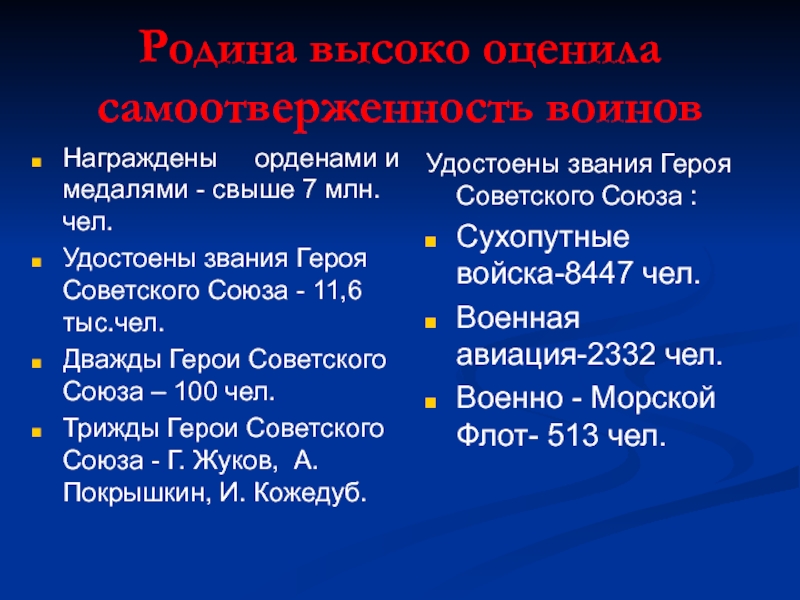 Родина высоко оценила самоотверженность воинов

• Награждены орденами и медалями - свыше 7 млн. чел.
• Удостоены звания Героя Советского Союза - 11,6 тыс.чел.
• Дважды Герои Советского Союза – 100 чел.
• Трижды Герои Советского Союза - Г. Жуков, А. Покрышкин, И. Кожедуб.

Удостоены звания Героя Советского Союза :
• Сухопутные войска-8447 чел.
• Военная авиация-2332 чел.
• Военно - Морской Флот- 513 чел.